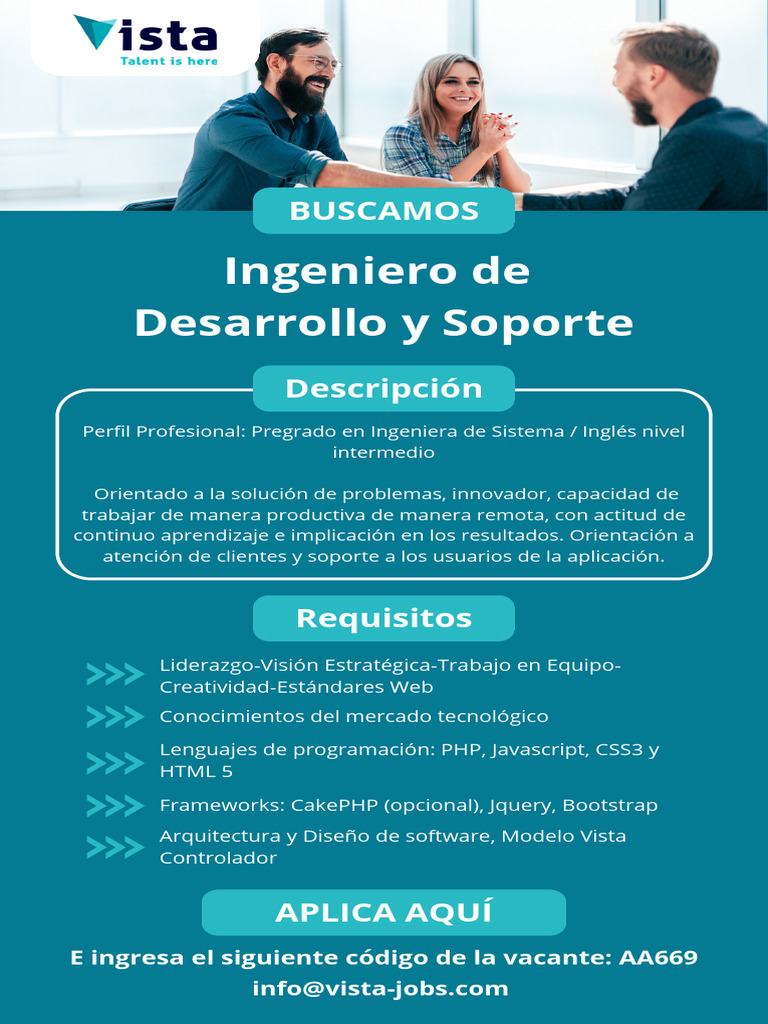 Vista
Talent is here

BUSCAMOS

Ingeniero de
Desarrollo y Soporte

Descripción

Perfil Profesional: Pregrado en Ingeniera de Sistema / Inglés nivel intermedio

Orientado a la solución de problemas, innovador, capacidad de trabajar de manera productiva de manera remota, con actitud de continuo aprendizaje e implicación en los resultados. Orientación a atención de clientes y soporte a los usuarios de la aplicación.

Requisitos

>>> Liderazgo-Visión Estratégica-Trabajo en Equipo-Creatividad-Estándares Web
>>> Conocimientos del mercado tecnológico
>>> Lenguajes de programación: PHP, Javascript, CSS3 y HTML 5
>>> Frameworks: CakePHP (opcional), Jquery, Bootstrap
>>> Arquitectura y Diseño de software, Modelo Vista Controlador

APLICA AQUÍ

E ingresa el siguiente código de la vacante: AA669
info@vista-jobs.com